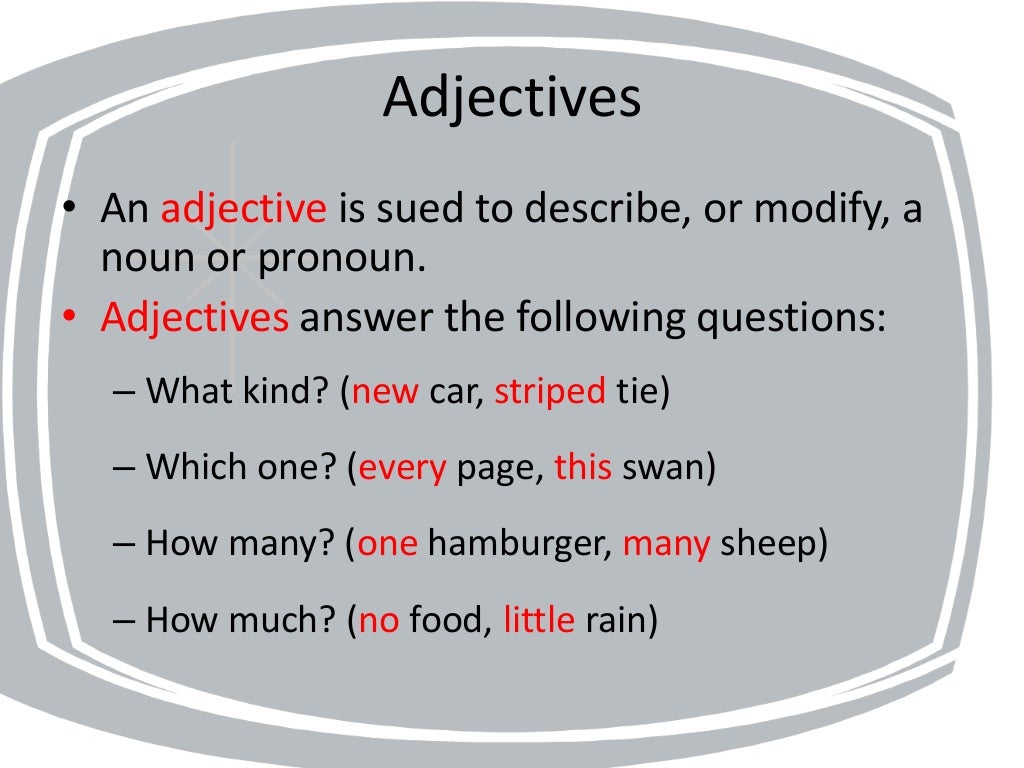 Adjectives

• An adjective is sued to describe, or modify, a noun or pronoun.
• Adjectives answer the following questions:
– What kind? (new car, striped tie)
– Which one? (every page, this swan)
– How many? (one hamburger, many sheep)
– How much? (no food, little rain)